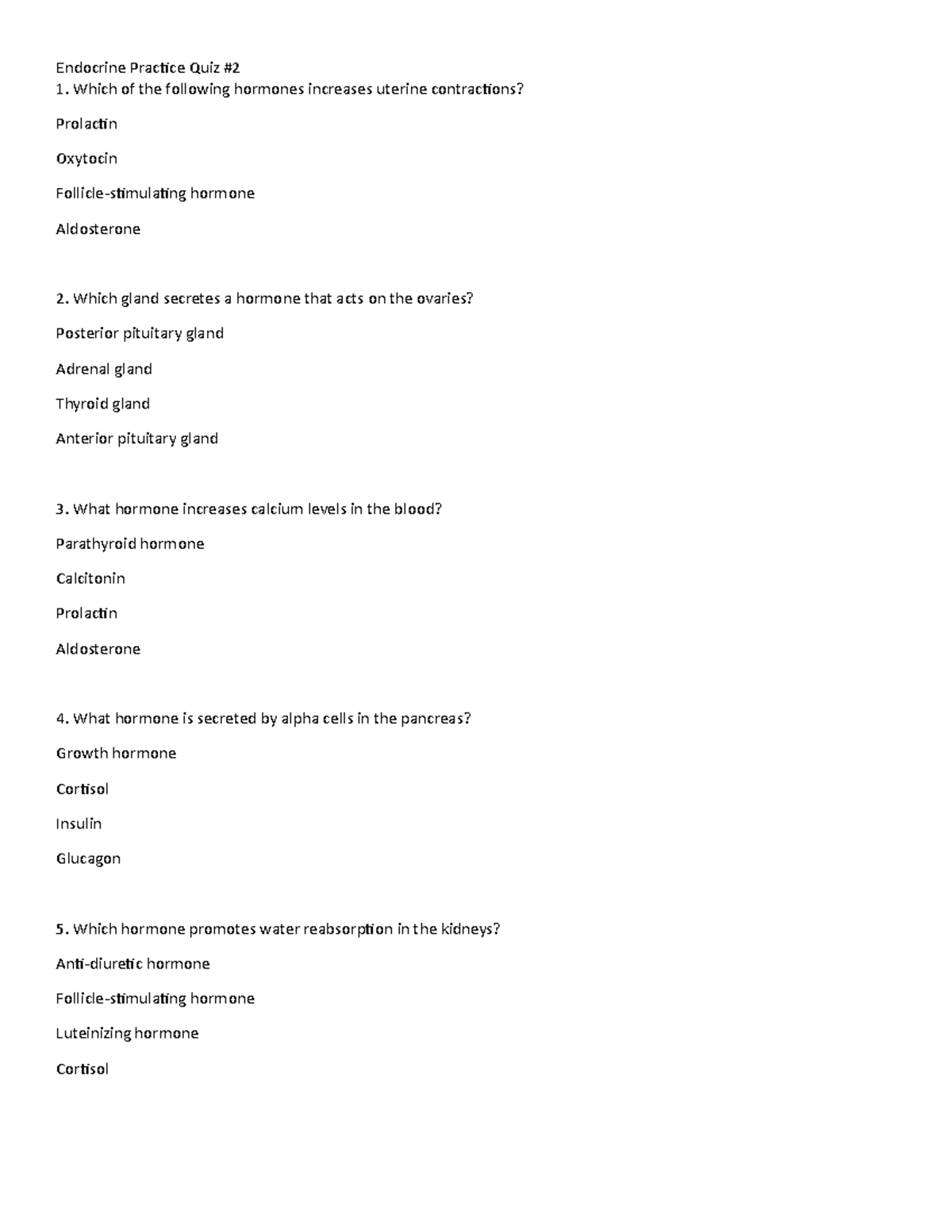 Endocrine Practice Quiz #2
1. Which of the following hormones increases uterine contractions?

Prolactin

Oxytocin

Follicle-stimulating hormone

Aldosterone

2. Which gland secretes a hormone that acts on the ovaries?

Posterior pituitary gland

Adrenal gland

Thyroid gland

Anterior pituitary gland

3. What hormone increases calcium levels in the blood?

Parathyroid hormone

Calcitonin

Prolactin

Aldosterone

4. What hormone is secreted by alpha cells in the pancreas?

Growth hormone

Cortisol

Insulin

Glucagon

5. Which hormone promotes water reabsorption in the kidneys?

Anti-diuretic hormone

Follicle-stimulating hormone

Luteinizing hormone

Cortisol